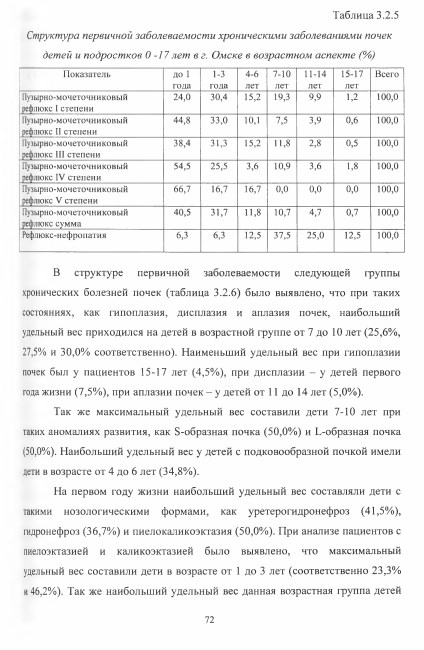 Таблица 3.2.5

Структура первичной заболеваемости хроническими заболеваниями почек детей и подростков 0 -17 лет в г. Омске в возрастном аспекте (%)

| Показатель | до 1 года | 1-3 года | 4-6 лет | 7-10 лет | 11-14 лет | 15-17 лет | Всего |
|---|---|---|---|---|---|---|---|
| Пузырно-мочеточниковый рефлюкс I степени | 24,0 | 30,4 | 15,2 | 19,3 | 9,9 | 1,2 | 100,0 |
| Пузырно-мочеточниковый рефлюкс II степени | 44,8 | 33,0 | 10,1 | 7,5 | 3,9 | 0,6 | 100,0 |
| Пузырно-мочеточниковый рефлюкс III степени | 38,4 | 31,3 | 15,2 | 11,8 | 2,8 | 0,5 | 100,0 |
| Пузырно-мочеточниковый рефлюкс IV степени | 54,5 | 25,5 | 3,6 | 10,9 | 3,6 | 1,8 | 100,0 |
| Пузырно-мочеточниковый рефлюкс V степени | 66,7 | 16,7 | 16,7 | 0,0 | 0,0 | 0,0 | 100,0 |
| Пузырно-мочеточниковый рефлюкс сумма | 40,5 | 31,7 | 11,8 | 10,7 | 4,7 | 0,7 | 100,0 |
| Рефлюкс-нефропатия | 6,3 | 6,3 | 12,5 | 37,5 | 25,0 | 12,5 | 100,0 |

В структуре первичной заболеваемости следующей группы хронических болезней почек (таблица 3.2.6) было выявлено, что при таких состояниях, как гипоплазия, дисплазия и аплазия почек, наибольший удельный вес приходился на детей в возрастной группе от 7 до 10 лет (25,6%, 27,5% и 30,0% соответственно). Наименьший удельный вес при гипоплазии почек был у пациентов 15-17 лет (4,5%), при дисплазии – у детей первого года жизни (7,5%), при аплазии почек – у детей от 11 до 14 лет (5,0%).

Так же максимальный удельный вес составили дети 7-10 лет при таких аномалиях развития, как S-образная почка (50,0%) и L-образная почка (50,0%). Наибольший удельный вес у детей с подковообразной почкой имели дети в возрасте от 4 до 6 лет (34,8%).

На первом году жизни наибольший удельный вес составляли дети с такими нозологическими формами, как уретерогидронефроз (41,5%), гидронефроз (36,7%) и пиелокаликоэктазия (50,0%). При анализе пациентов с пиелоэктазией и каликоэктазией было выявлено, что максимальный удельный вес составили дети в возрасте от 1 до 3 лет (соответственно 23,3% и 46,2%). Так же наибольший удельный вес данная возрастная группа детей

72